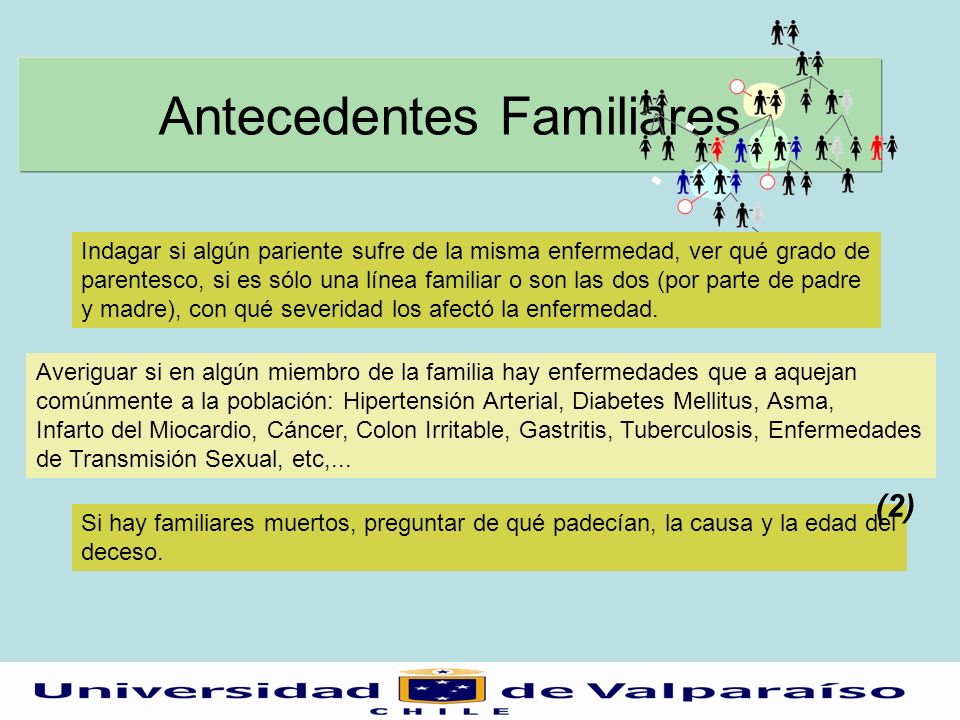 Antecedentes Familiares

Indagar si algún pariente sufre de la misma enfermedad, ver qué grado de parentesco, si es sólo una línea familiar o son las dos (por parte de padre y madre), con qué severidad los afectó la enfermedad.

Averiguar si en algún miembro de la familia hay enfermedades que a aquejan comúnmente a la población: Hipertensión Arterial, Diabetes Mellitus, Asma, Infarto del Miocardio, Cáncer, Colon Irritable, Gastritis, Tuberculosis, Enfermedades de Transmisión Sexual, etc,...

(2)

Si hay familiares muertos, preguntar de qué padecían, la causa y la edad del deceso.

Universidad de Valparaíso
CHILE